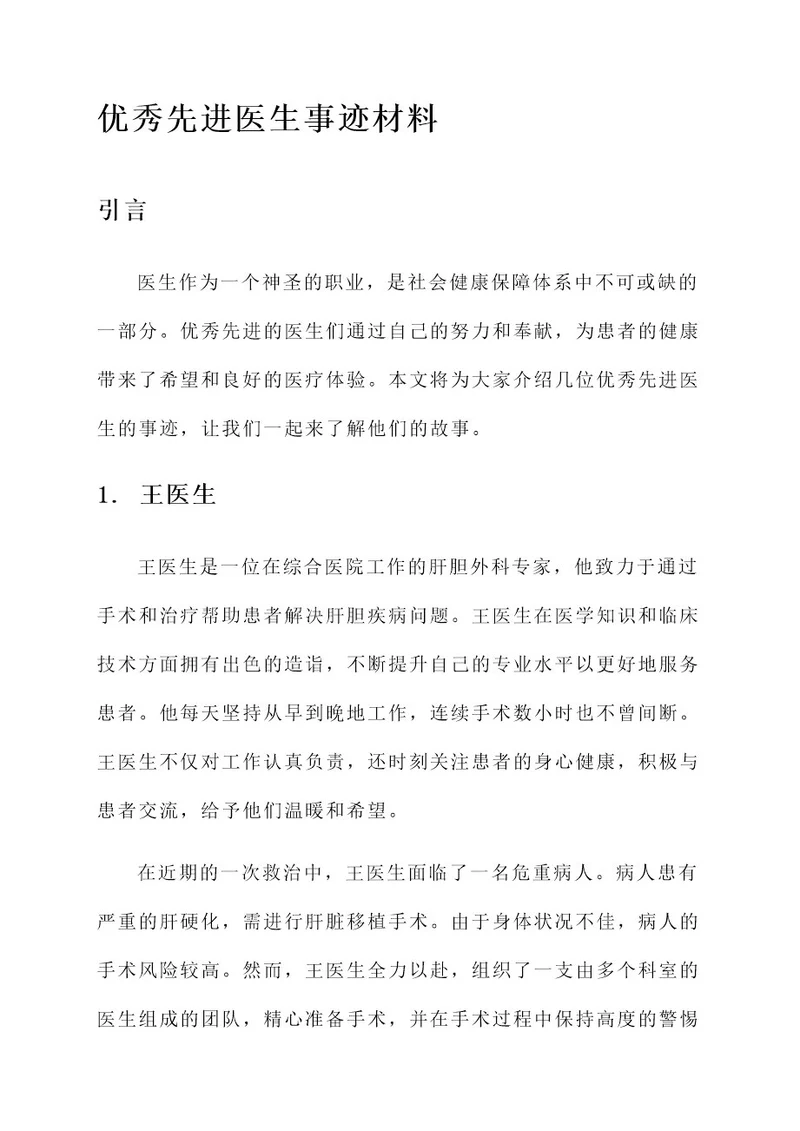 优秀先进医生事迹材料

引言

医生作为一个神圣的职业，是社会健康保障体系中不可或缺的一部分。优秀先进的医生们通过自己的努力和奉献，为患者的健康带来了希望和良好的医疗体验。本文将为大家介绍几位优秀先进医生的事迹，让我们一起来了解他们的故事。

1. 王医生

王医生是一位在综合医院工作的肝胆外科专家，他致力于通过手术和治疗帮助患者解决肝胆疾病问题。王医生在医学知识和临床技术方面拥有出色的造诣，不断提升自己的专业水平以更好地服务患者。他每天坚持从早到晚地工作，连续手术数小时也不曾间断。王医生不仅对工作认真负责，还时刻关注患者的身心健康，积极与患者交流，给予他们温暖和希望。

在近期的一次救治中，王医生面临了一名危重病人。病人患有严重的肝硬化，需进行肝脏移植手术。由于身体状况不佳，病人的手术风险较高。然而，王医生全力以赴，组织了一支由多个科室的医生组成的团队，精心准备手术，并在手术过程中保持高度的警惕